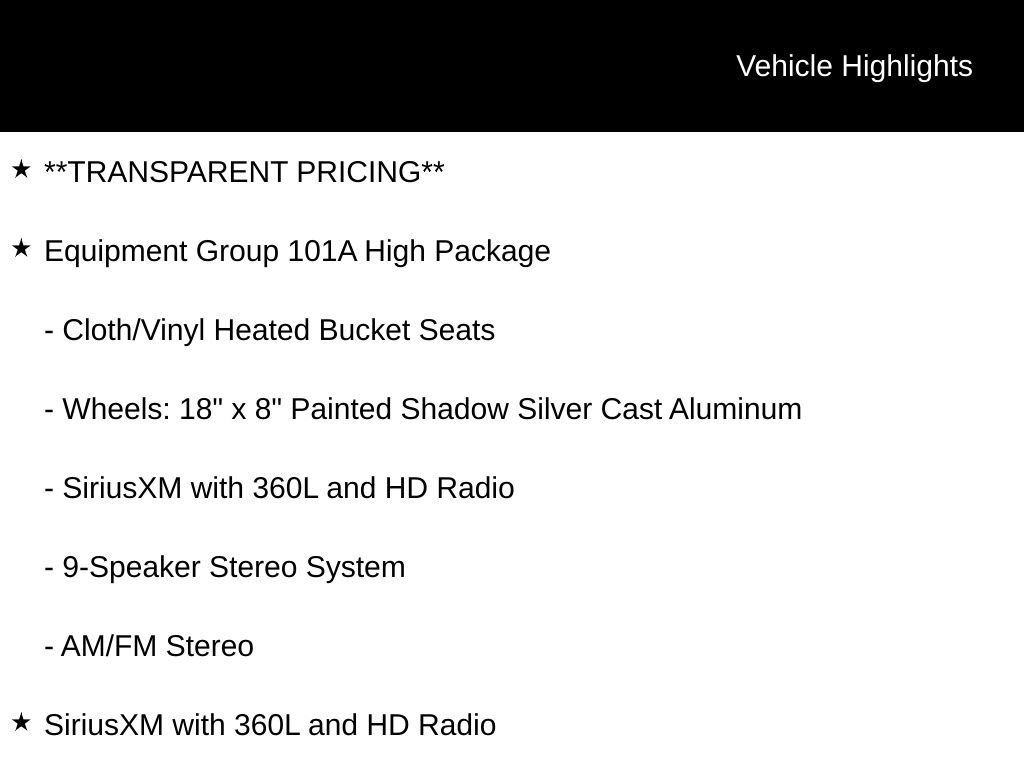 Vehicle Highlights

★ **TRANSPARENT PRICING**

★ Equipment Group 101A High Package

- Cloth/Vinyl Heated Bucket Seats

- Wheels: 18" x 8" Painted Shadow Silver Cast Aluminum

- SiriusXM with 360L and HD Radio

- 9-Speaker Stereo System

- AM/FM Stereo

★ SiriusXM with 360L and HD Radio